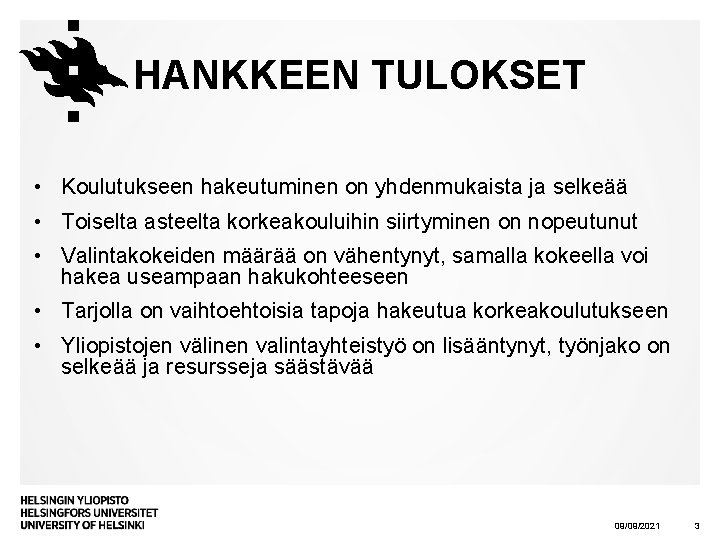 HANKKEEN TULOKSET

• Koulutukseen hakeutuminen on yhdenmukaista ja selkeää
• Toiselta asteelta korkeakouluihin siirtyminen on nopeutunut
• Valintakokeiden määrää on vähentynyt, samalla kokeella voi hakea useampaan hakukohteeseen
• Tarjolla on vaihtoehtoisia tapoja hakeutua korkeakoulutukseen
• Yliopistojen välinen valintayhteistyö on lisääntynyt, työnjako on selkeää ja resursseja säästävää

HELSINGIN YLIOPISTO
HELSINGFORS UNIVERSITET
UNIVERSITY OF HELSINKI

09/09/2021 3